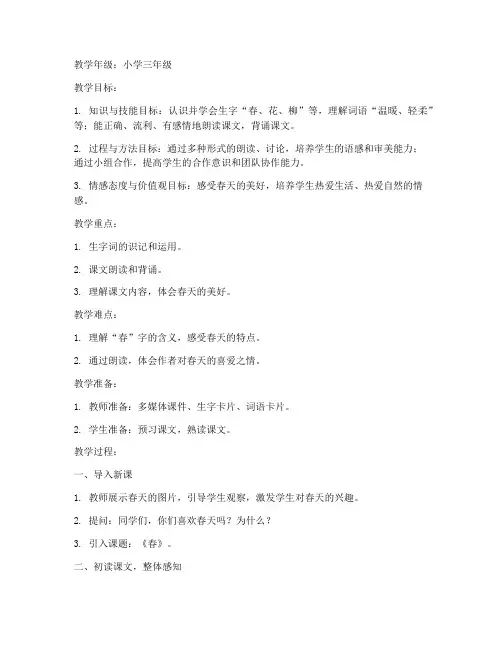 教学年级：小学三年级

教学目标：

1. 知识与技能目标：认识并学会生字“春、花、柳”等，理解词语“温暖、轻柔”等；能正确、流利、有感情地朗读课文，背诵课文。

2. 过程与方法目标：通过多种形式的朗读、讨论，培养学生的语感和审美能力；通过小组合作，提高学生的合作意识和团队协作能力。

3. 情感态度与价值观目标：感受春天的美好，培养学生热爱生活、热爱自然的情感。

教学重点：

1. 生字词的识记和运用。

2. 课文朗读和背诵。

3. 理解课文内容，体会春天的美好。

教学难点：

1. 理解“春”字的含义，感受春天的特点。

2. 通过朗读，体会作者对春天的喜爱之情。

教学准备：

1. 教师准备：多媒体课件、生字卡片、词语卡片。

2. 学生准备：预习课文，熟读课文。

教学过程：

一、导入新课

1. 教师展示春天的图片，引导学生观察，激发学生对春天的兴趣。

2. 提问：同学们，你们喜欢春天吗？为什么？

3. 引入课题：《春》。

二、初读课文，整体感知